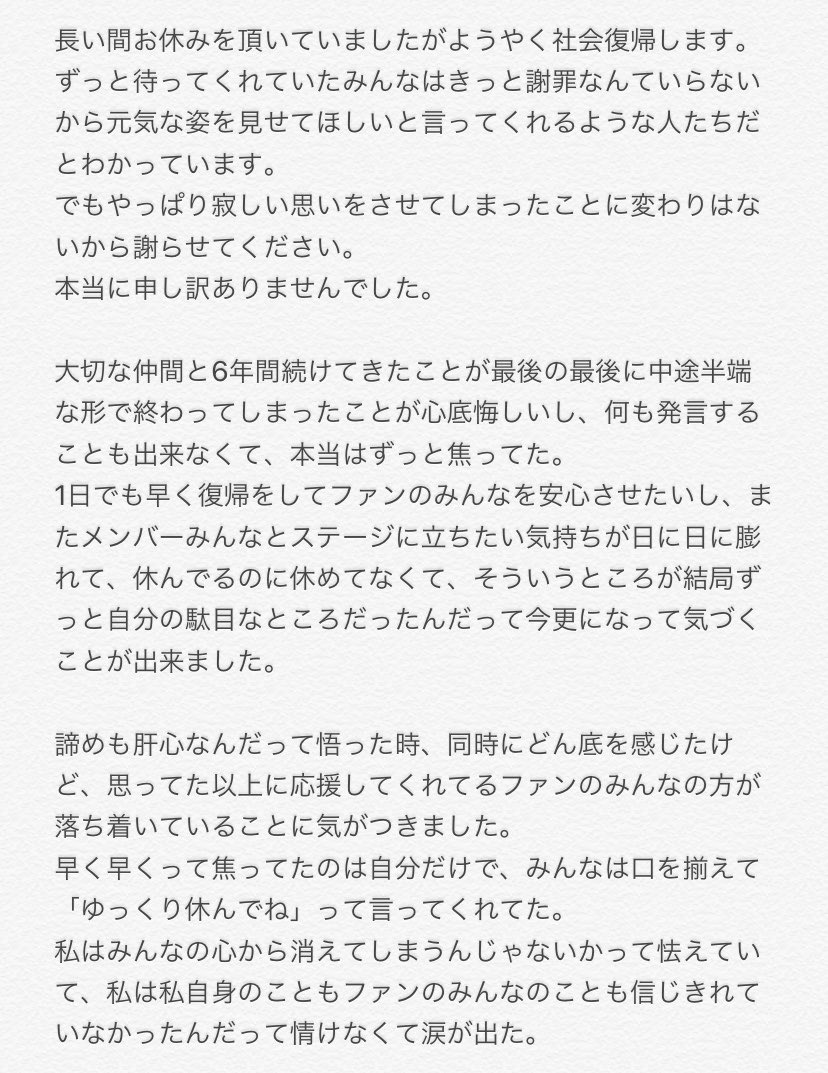 長い間お休みを頂いていましたがようやく社会復帰します。
ずっと待ってくれていたみんなはきっと謝罪なんていらないから元気な姿を見せてほしいと言ってくれるような人たちだとわかっています。
でもやっぱり寂しい思いをさせてしまったことに変わりはないから謝らせてください。
本当に申し訳ありませんでした。

大切な仲間と6年間続けてきたことが最後の最後に中途半端な形で終わってしまったことが心底悔しいし、何も発言することも出来なくて、本当はずっと焦ってた。
1日でも早く復帰をしてファンのみんなを安心させたいし、またメンバーみんなとステージに立ちたい気持ちが日に日に膨れて、休んでるのに休めてなくて、そういうところが結局ずっと自分の駄目なところだったんだって今更になって気づくことが出来ました。

諦めも肝心なんだって悟った時、同時にどん底を感じたけど、思ってた以上に応援してくれてるファンのみんなの方が落ち着いていることに気がつきました。
早く早くって焦ってたのは自分だけで、みんなは口を揃えて「ゆっくり休んでね」って言ってくれてた。
私はみんなの心から消えてしまうんじゃないかって怯えていて、私は私自身のこともファンのみんなのことも信じきれていなかったんだって情けなくて涙が出た。